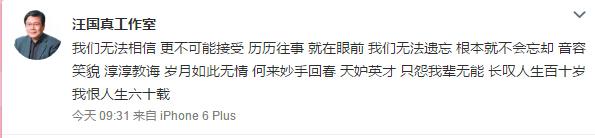 汪国真工作室

我们无法相信 更不可能接受 历历往事 就在眼前 我们无法遗忘 根本就不会忘却 音容笑貌 淳淳教诲 岁月如此无情 何来妙手回春 天妒英才 只怨我辈无能 长叹人生百十岁 我恨人生六十载

今天 09:31 来自 iPhone 6 Plus